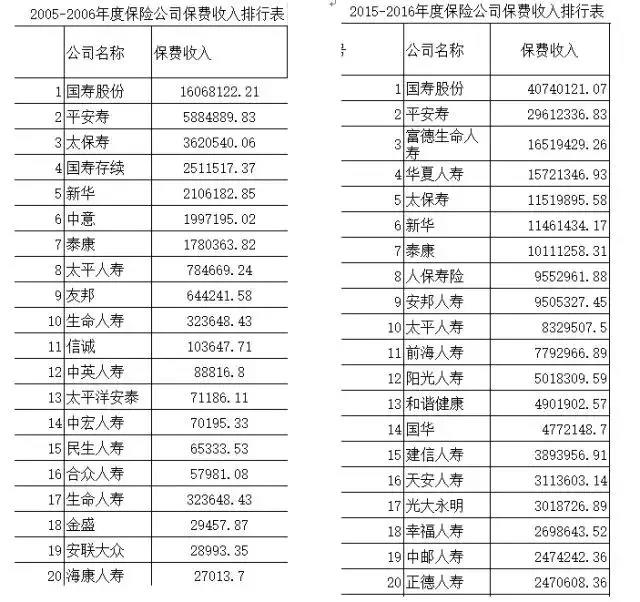 2005-2006年度保险公司保费收入排行表

| | 公司名称 | 保费收入 |
|---|---|---|
| 1 | 国寿股份 | 16068122.21 |
| 2 | 平安寿 | 5884889.83 |
| 3 | 太保寿 | 3620540.06 |
| 4 | 国寿存续 | 2511517.37 |
| 5 | 新华 | 2106182.85 |
| 6 | 中意 | 1997195.02 |
| 7 | 泰康 | 1780363.82 |
| 8 | 太平人寿 | 784669.24 |
| 9 | 友邦 | 644241.58 |
| 10 | 生命人寿 | 323648.43 |
| 11 | 信诚 | 103647.71 |
| 12 | 中英人寿 | 88816.8 |
| 13 | 太平洋安泰 | 71186.11 |
| 14 | 中宏人寿 | 70195.33 |
| 15 | 民生人寿 | 65333.53 |
| 16 | 合众人寿 | 57981.08 |
| 17 | 生命人寿 | 323648.43 |
| 18 | 金盛 | 29457.87 |
| 19 | 安联大众 | 28993.35 |
| 20 | 海康人寿 | 27013.7 |

2015-2016年度保险公司保费收入排行表

| | 公司名称 | 保费收入 |
|---|---|---|
| 1 | 国寿股份 | 40740121.07 |
| 2 | 平安寿 | 29612336.83 |
| 3 | 富德生命人寿 | 16519429.26 |
| 4 | 华夏人寿 | 15721346.93 |
| 5 | 太保寿 | 11519895.58 |
| 6 | 新华 | 11461434.17 |
| 7 | 泰康 | 10111258.31 |
| 8 | 人保寿险 | 9552961.88 |
| 9 | 安邦人寿 | 9505327.45 |
| 10 | 太平人寿 | 8329507.5 |
| 11 | 前海人寿 | 7792966.89 |
| 12 | 阳光人寿 | 5018309.59 |
| 13 | 和谐健康 | 4901902.57 |
| 14 | 国华 | 4772148.7 |
| 15 | 建信人寿 | 3893956.91 |
| 16 | 天安人寿 | 3113603.14 |
| 17 | 光大永明 | 3018726.89 |
| 18 | 幸福人寿 | 2698643.52 |
| 19 | 中邮人寿 | 2474242.36 |
| 20 | 正德人寿 | 2470608.36 |